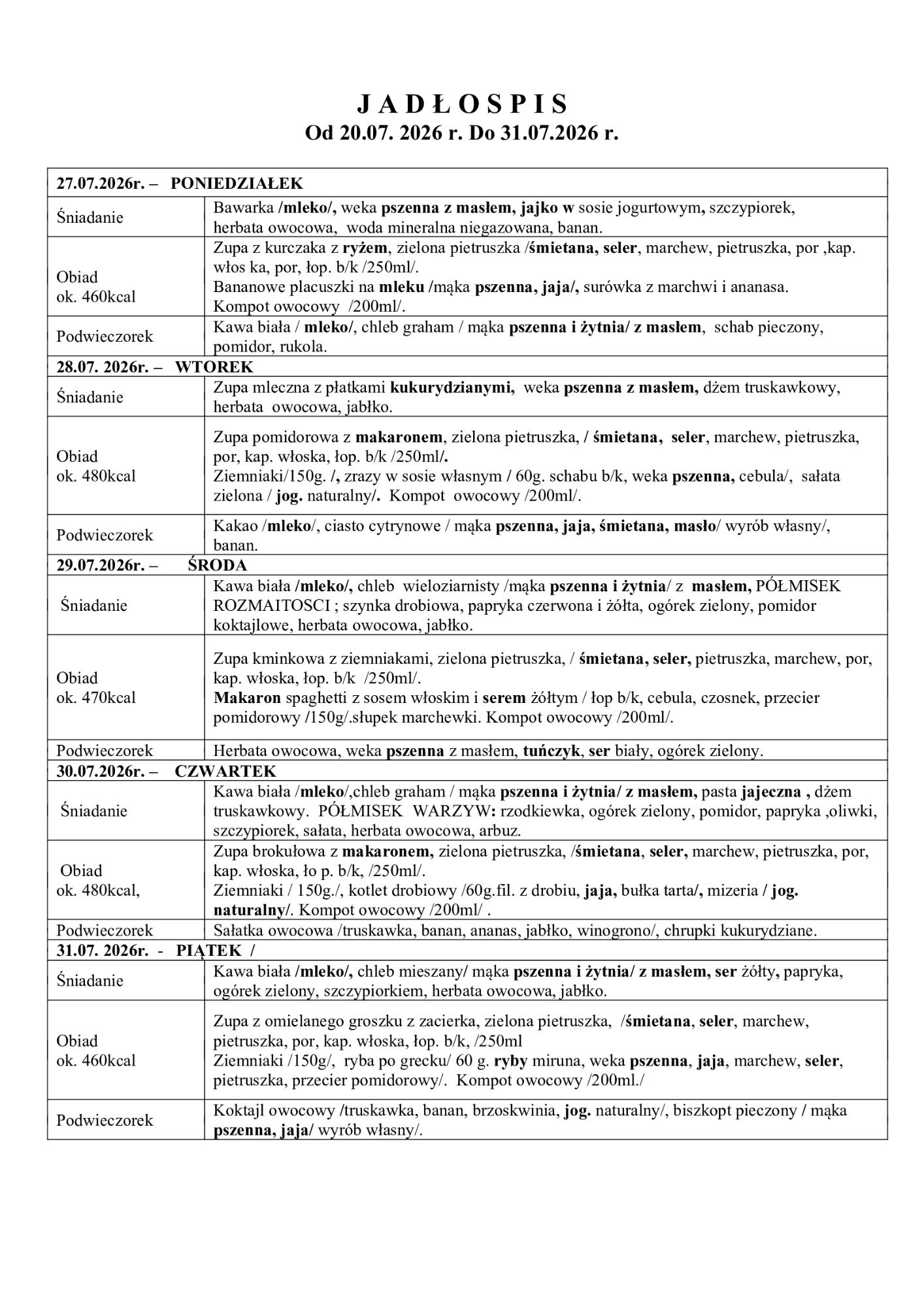 J A D Ł O S P I S
Od 20.07. 2026 r. Do 31.07.2026 r.

| 27.07.2026r. – PONIEDZIAŁEK | |
|---|---|
| Śniadanie | Bawarka /mleko/, weka pszenna z masłem, jajko w sosie jogurtowym, szczypiorek, herbata owocowa, woda mineralna niegazowana, banan. |
| Obiad ok. 460kcal | Zupa z kurczaka z ryżem, zielona pietruszka /śmietana, seler, marchew, pietruszka, por ,kap. włos ka, por, łop. b/k /250ml/. Bananowe placuszki na mleku /mąka pszenna, jaja/, surówka z marchwi i ananasa. Kompot owocowy /200ml/. |
| Podwieczorek | Kawa biała / mleko/, chleb graham / mąka pszenna i żytnia/ z masłem, schab pieczony, pomidor, rukola. |
| 28.07. 2026r. – WTOREK | |
| Śniadanie | Zupa mleczna z płatkami kukurydzianymi, weka pszenna z masłem, dżem truskawkowy, herbata owocowa, jabłko. |
| Obiad ok. 480kcal | Zupa pomidorowa z makaronem, zielona pietruszka, / śmietana, seler, marchew, pietruszka, por, kap. włoska, łop. b/k /250ml/. Ziemniaki/150g. /, zrazy w sosie własnym / 60g. schabu b/k, weka pszenna, cebula/, sałata zielona / jog. naturalny/. Kompot owocowy /200ml/. |
| Podwieczorek | Kakao /mleko/, ciasto cytrynowe / mąka pszenna, jaja, śmietana, masło/ wyrób własny/, banan. |
| 29.07.2026r. – ŚRODA | |
| Śniadanie | Kawa biała /mleko/, chleb wieloziarnisty /mąka pszenna i żytnia/ z masłem, PÓŁMISEK ROZMAITOSCI ; szynka drobiowa, papryka czerwona i żółta, ogórek zielony, pomidor koktajlowe, herbata owocowa, jabłko. |
| Obiad ok. 470kcal | Zupa kminkowa z ziemniakami, zielona pietruszka, / śmietana, seler, pietruszka, marchew, por, kap. włoska, łop. b/k /250ml/. Makaron spaghetti z sosem włoskim i serem żółtym / łop b/k, cebula, czosnek, przecier pomidorowy /150g/.słupek marchewki. Kompot owocowy /200ml/. |
| Podwieczorek | Herbata owocowa, weka pszenna z masłem, tuńczyk, ser biały, ogórek zielony. |
| 30.07.2026r. – CZWARTEK | |
| Śniadanie | Kawa biała /mleko/,chleb graham / mąka pszenna i żytnia/ z masłem, pasta jajeczna , dżem truskawkowy. PÓŁMISEK WARZYW: rzodkiewka, ogórek zielony, pomidor, papryka ,oliwki, szczypiorek, sałata, herbata owocowa, arbuz. |
| Obiad ok. 480kcal, | Zupa brokułowa z makaronem, zielona pietruszka, /śmietana, seler, marchew, pietruszka, por, kap. włoska, ło p. b/k, /250ml/. Ziemniaki / 150g./, kotlet drobiowy /60g.fil. z drobiu, jaja, bułka tarta/, mizeria / jog. naturalny/. Kompot owocowy /200ml/ . |
| Podwieczorek | Sałatka owocowa /truskawka, banan, ananas, jabłko, winogrono/, chrupki kukurydziane. |
| 31.07. 2026r. - PIĄTEK / | |
| Śniadanie | Kawa biała /mleko/, chleb mieszany/ mąka pszenna i żytnia/ z masłem, ser żółty, papryka, ogórek zielony, szczypiorkiem, herbata owocowa, jabłko. |
| Obiad ok. 460kcal | Zupa z omielanego groszku z zacierka, zielona pietruszka, /śmietana, seler, marchew, pietruszka, por, kap. włoska, łop. b/k, /250ml Ziemniaki /150g/, ryba po grecku/ 60 g. ryby miruna, weka pszenna, jaja, marchew, seler, pietruszka, przecier pomidorowy/. Kompot owocowy /200ml./ |
| Podwieczorek | Koktajl owocowy /truskawka, banan, brzoskwinia, jog. naturalny/, biszkopt pieczony / mąka pszenna, jaja/ wyrób własny/. |